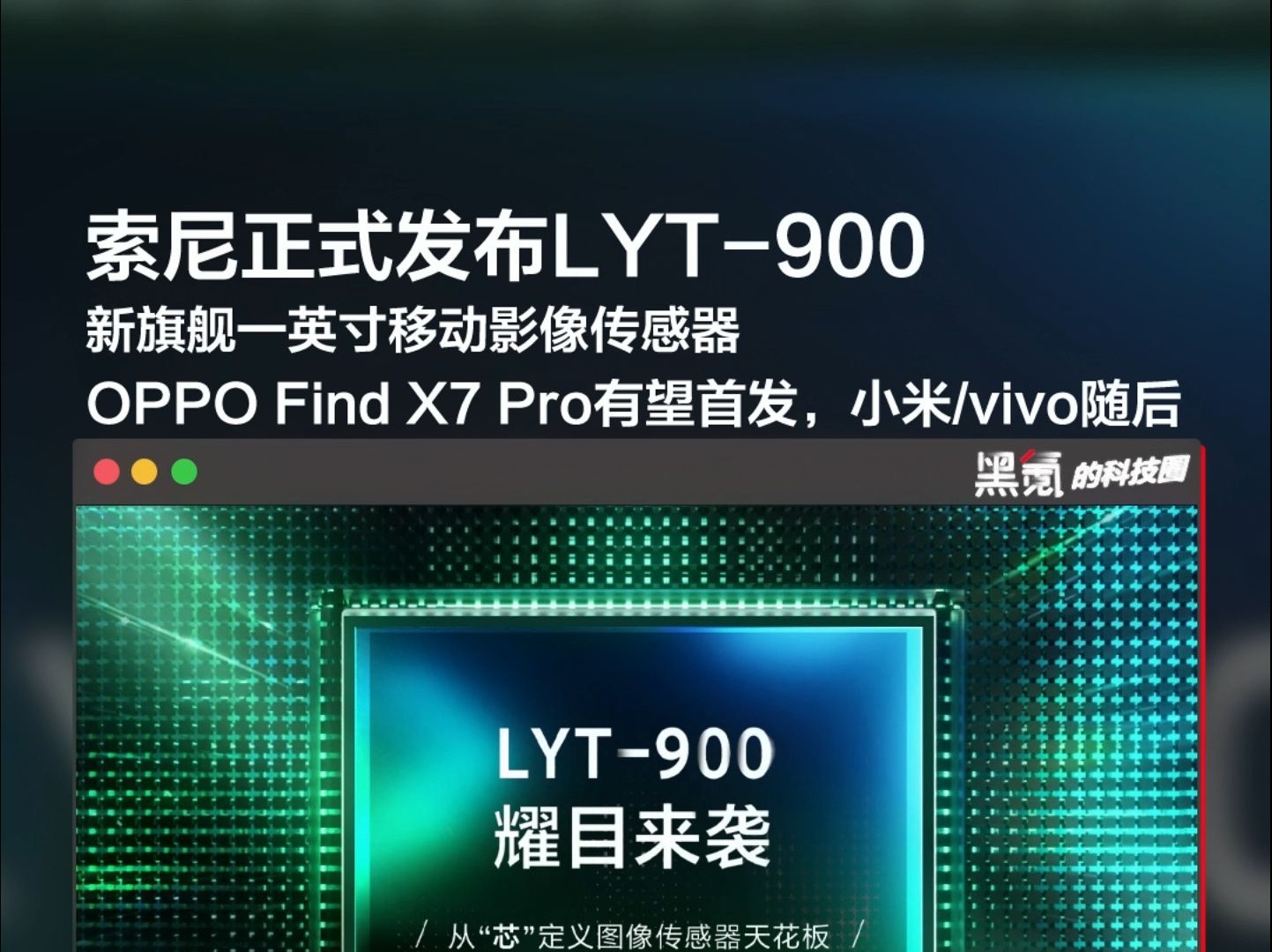 索尼正式发布LYT-900

新旗舰一英寸移动影像传感器

OPPO Find X7 Pro有望首发，小米/vivo随后

黑氪的科技圈

LYT-900
耀目来袭

/ 从“芯”定义图像传感器天花板 /